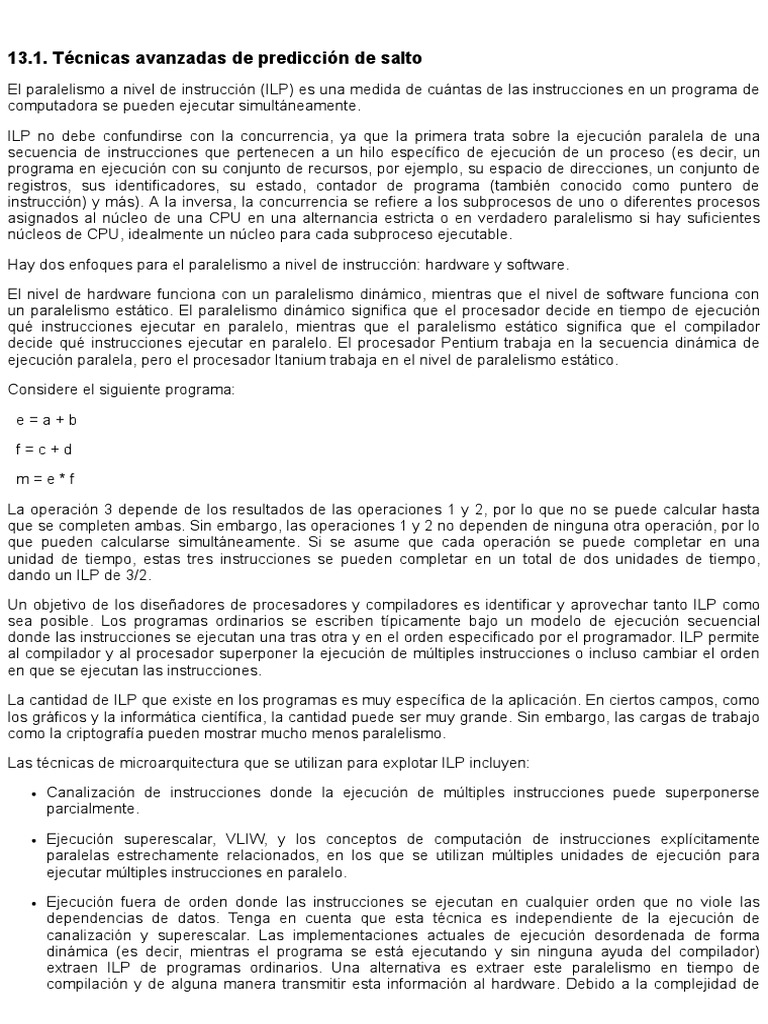 13.1. Técnicas avanzadas de predicción de salto

El paralelismo a nivel de instrucción (ILP) es una medida de cuántas de las instrucciones en un programa de computadora se pueden ejecutar simultáneamente.

ILP no debe confundirse con la concurrencia, ya que la primera trata sobre la ejecución paralela de una secuencia de instrucciones que pertenecen a un hilo específico de ejecución de un proceso (es decir, un programa en ejecución con su conjunto de recursos, por ejemplo, su espacio de direcciones, un conjunto de registros, sus identificadores, su estado, contador de programa (también conocido como puntero de instrucción) y más). A la inversa, la concurrencia se refiere a los subprocesos de uno o diferentes procesos asignados al núcleo de una CPU en una alternancia estricta o en verdadero paralelismo si hay suficientes núcleos de CPU, idealmente un núcleo para cada subproceso ejecutable.

Hay dos enfoques para el paralelismo a nivel de instrucción: hardware y software.

El nivel de hardware funciona con un paralelismo dinámico, mientras que el nivel de software funciona con un paralelismo estático. El paralelismo dinámico significa que el procesador decide en tiempo de ejecución qué instrucciones ejecutar en paralelo, mientras que el paralelismo estático significa que el compilador decide qué instrucciones ejecutar en paralelo. El procesador Pentium trabaja en la secuencia dinámica de ejecución paralela, pero el procesador Itanium trabaja en el nivel de paralelismo estático.

Considere el siguiente programa:

e = a + b

f = c + d

m = e * f

La operación 3 depende de los resultados de las operaciones 1 y 2, por lo que no se puede calcular hasta que se completen ambas. Sin embargo, las operaciones 1 y 2 no dependen de ninguna otra operación, por lo que pueden calcularse simultáneamente. Si se asume que cada operación se puede completar en una unidad de tiempo, estas tres instrucciones se pueden completar en un total de dos unidades de tiempo, dando un ILP de 3/2.

Un objetivo de los diseñadores de procesadores y compiladores es identificar y aprovechar tanto ILP como sea posible. Los programas ordinarios se escriben típicamente bajo un modelo de ejecución secuencial donde las instrucciones se ejecutan una tras otra y en el orden especificado por el programador. ILP permite al compilador y al procesador superponer la ejecución de múltiples instrucciones o incluso cambiar el orden en que se ejecutan las instrucciones.

La cantidad de ILP que existe en los programas es muy específica de la aplicación. En ciertos campos, como los gráficos y la informática científica, la cantidad puede ser muy grande. Sin embargo, las cargas de trabajo como la criptografía pueden mostrar mucho menos paralelismo.

Las técnicas de microarquitectura que se utilizan para explotar ILP incluyen:

• Canalización de instrucciones donde la ejecución de múltiples instrucciones puede superponerse parcialmente.

• Ejecución superescalar, VLIW, y los conceptos de computación de instrucciones explícitamente paralelas estrechamente relacionados, en los que se utilizan múltiples unidades de ejecución para ejecutar múltiples instrucciones en paralelo.

• Ejecución fuera de orden donde las instrucciones se ejecutan en cualquier orden que no viole las dependencias de datos. Tenga en cuenta que esta técnica es independiente de la ejecución de canalización y superescalar. Las implementaciones actuales de ejecución desordenada de forma dinámica (es decir, mientras el programa se está ejecutando y sin ninguna ayuda del compilador) extraen ILP de programas ordinarios. Una alternativa es extraer este paralelismo en tiempo de compilación y de alguna manera transmitir esta información al hardware. Debido a la complejidad de